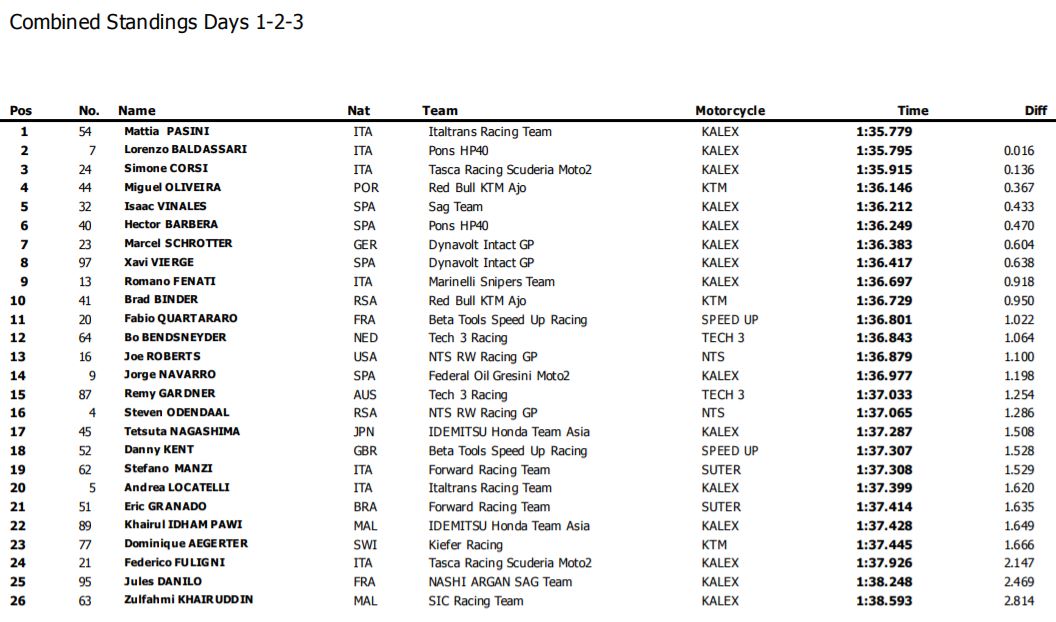 Combined Standings Days 1-2-3

| Pos | No. | Name | Nat | Team | Motorcycle | Time | Diff |
|---|---|---|---|---|---|---|---|
| 1 | 54 | Mattia PASINI | ITA | Italtrans Racing Team | KALEX | 1:35.779 | |
| 2 | 7 | Lorenzo BALDASSARI | ITA | Pons HP40 | KALEX | 1:35.795 | 0.016 |
| 3 | 24 | Simone CORSI | ITA | Tasca Racing Scuderia Moto2 | KALEX | 1:35.915 | 0.136 |
| 4 | 44 | Miguel OLIVEIRA | POR | Red Bull KTM Ajo | KTM | 1:36.146 | 0.367 |
| 5 | 32 | Isaac VINALES | SPA | Sag Team | KALEX | 1:36.212 | 0.433 |
| 6 | 40 | Hector BARBERA | SPA | Pons HP40 | KALEX | 1:36.249 | 0.470 |
| 7 | 23 | Marcel SCHROTTER | GER | Dynavolt Intact GP | KALEX | 1:36.383 | 0.604 |
| 8 | 97 | Xavi VIERGE | SPA | Dynavolt Intact GP | KALEX | 1:36.417 | 0.638 |
| 9 | 13 | Romano FENATI | ITA | Marinelli Snipers Team | KALEX | 1:36.697 | 0.918 |
| 10 | 41 | Brad BINDER | RSA | Red Bull KTM Ajo | KTM | 1:36.729 | 0.950 |
| 11 | 20 | Fabio QUARTARARO | FRA | Beta Tools Speed Up Racing | SPEED UP | 1:36.801 | 1.022 |
| 12 | 64 | Bo BENDSNEYDER | NED | Tech 3 Racing | TECH 3 | 1:36.843 | 1.064 |
| 13 | 16 | Joe ROBERTS | USA | NTS RW Racing GP | NTS | 1:36.879 | 1.100 |
| 14 | 9 | Jorge NAVARRO | SPA | Federal Oil Gresini Moto2 | KALEX | 1:36.977 | 1.198 |
| 15 | 87 | Remy GARDNER | AUS | Tech 3 Racing | TECH 3 | 1:37.033 | 1.254 |
| 16 | 4 | Steven ODENDAAL | RSA | NTS RW Racing GP | NTS | 1:37.065 | 1.286 |
| 17 | 45 | Tetsuta NAGASHIMA | JPN | IDEMITSU Honda Team Asia | KALEX | 1:37.287 | 1.508 |
| 18 | 52 | Danny KENT | GBR | Beta Tools Speed Up Racing | SPEED UP | 1:37.307 | 1.528 |
| 19 | 62 | Stefano MANZI | ITA | Forward Racing Team | SUTER | 1:37.308 | 1.529 |
| 20 | 5 | Andrea LOCATELLI | ITA | Italtrans Racing Team | KALEX | 1:37.399 | 1.620 |
| 21 | 51 | Eric GRANADO | BRA | Forward Racing Team | SUTER | 1:37.414 | 1.635 |
| 22 | 89 | Khairul IDHAM PAWI | MAL | IDEMITSU Honda Team Asia | KALEX | 1:37.428 | 1.649 |
| 23 | 77 | Dominique AEGERTER | SWI | Kiefer Racing | KTM | 1:37.445 | 1.666 |
| 24 | 21 | Federico FULIGNI | ITA | Tasca Racing Scuderia Moto2 | KALEX | 1:37.926 | 2.147 |
| 25 | 95 | Jules DANILO | FRA | NASHI ARGAN SAG Team | KALEX | 1:38.248 | 2.469 |
| 26 | 63 | Zulfahmi KHAIRUDDIN | MAL | SIC Racing Team | KALEX | 1:38.593 | 2.814 |